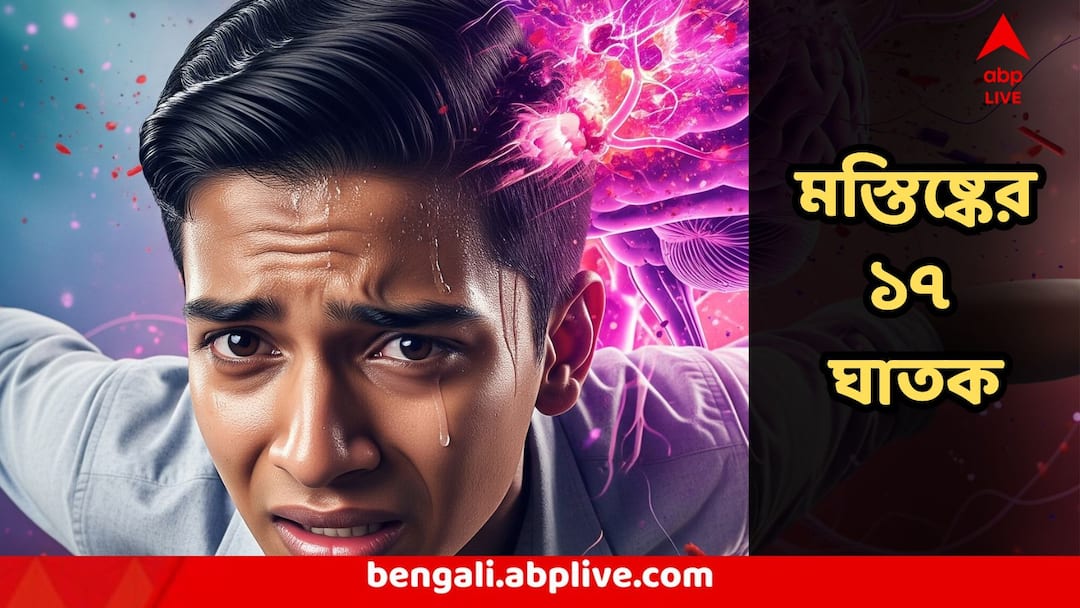 abp LIVE

মস্তিষ্কের
১৭
ঘাতক

bengali.abplive.com